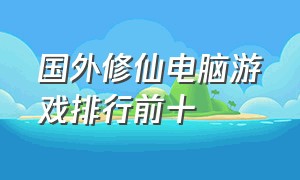 国外修仙电脑游戏排行前十